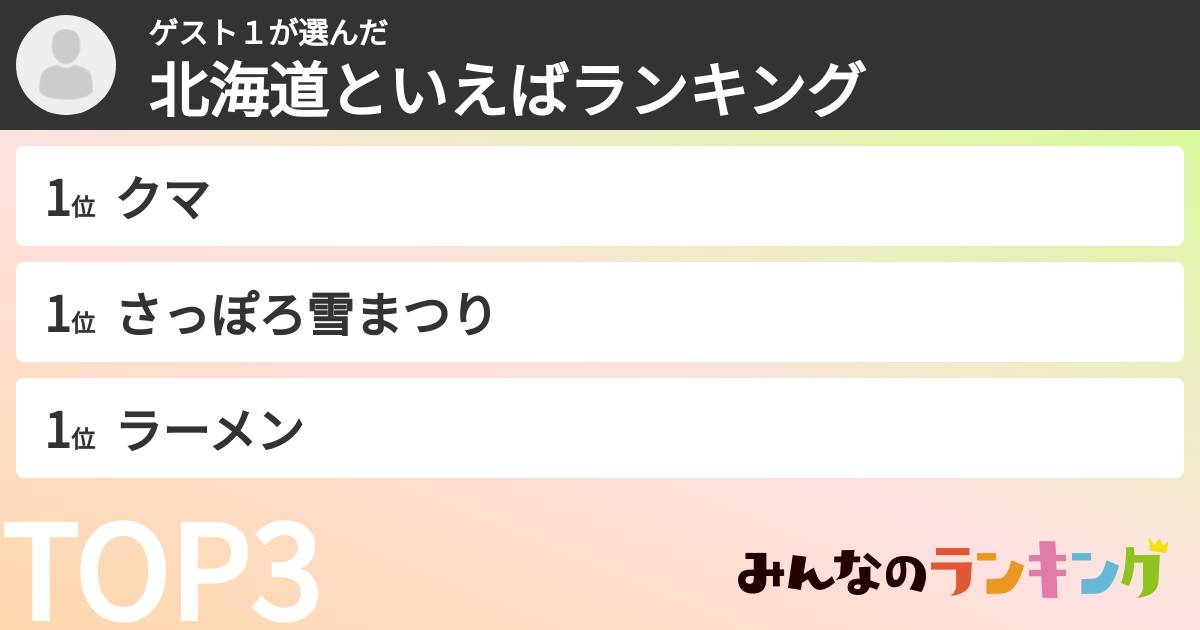 ゲスト１が選んだ
北海道といえばランキング

1位 クマ

1位 さっぽろ雪まつり

1位 ラーメン

TOP3

みんなのランキング